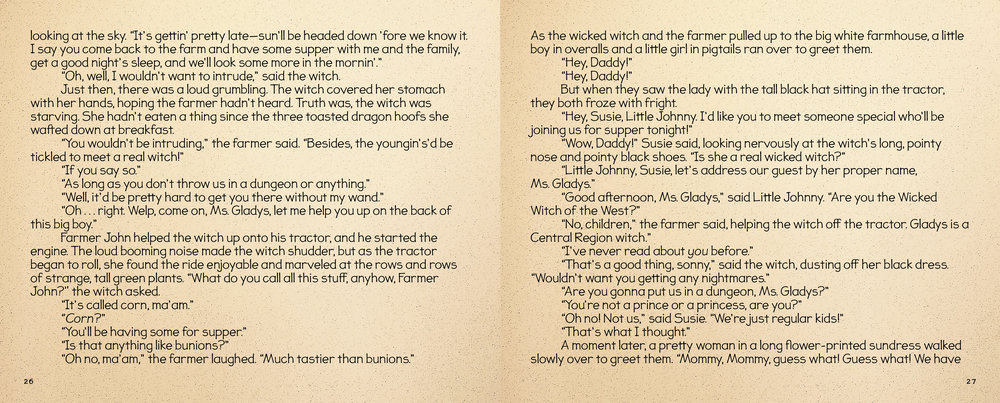 looking at the sky. "It's gettin' pretty late—sun'll be headed down 'fore we know it. I say you come back to the farm and have some supper with me and the family, get a good night's sleep, and we'll look some more in the mornin'."

"Oh, well, I wouldn't want to intrude," said the witch.

Just then, there was a loud grumbling. The witch covered her stomach with her hands, hoping the farmer hadn't heard. Truth was, the witch was starving. She hadn't eaten a thing since the three toasted dragon hoofs she wafted down at breakfast.

"You wouldn't be intruding," the farmer said. "Besides, the youngin's'd be tickled to meet a real witch!"

"If you say so."

"As long as you don't throw us in a dungeon or anything."

"Well, it'd be pretty hard to get you there without my wand."

"Oh . . . right. Welp, come on, Ms. Gladys, let me help you up on the back of this big boy."

Farmer John helped the witch up onto his tractor, and he started the engine. The loud booming noise made the witch shudder, but as the tractor began to roll, she found the ride enjoyable and marveled at the rows and rows of strange, tall green plants. "What do you call all this stuff, anyhow, Farmer John?" the witch asked.

"It's called corn, ma'am."

"Corn?"

"You'll be having some for supper."

"Is that anything like bunions?"

"Oh no, ma'am," the farmer laughed. "Much tastier than bunions."

26

As the wicked witch and the farmer pulled up to the big white farmhouse, a little boy in overalls and a little girl in pigtails ran over to greet them.

"Hey, Daddy!"

"Hey, Daddy!"

But when they saw the lady with the tall black hat sitting in the tractor, they both froze with fright.

"Hey, Susie, Little Johnny. I'd like you to meet someone special who'll be joining us for supper tonight!"

"Wow, Daddy!" Susie said, looking nervously at the witch's long, pointy nose and pointy black shoes. "Is she a real wicked witch?"

"Little Johnny, Susie, let's address our guest by her proper name, Ms. Gladys."

"Good afternoon, Ms. Gladys," said Little Johnny. "Are you the Wicked Witch of the West?"

"No, children," the farmer said, helping the witch off the tractor. Gladys is a Central Region witch."

"I've never read about you before."

"That's a good thing, sonny," said the witch, dusting off her black dress. "Wouldn't want you getting any nightmares."

"Are you gonna put us in a dungeon, Ms. Gladys?"

"You're not a prince or a princess, are you?"

"Oh no! Not us," said Susie. "We're just regular kids!"

"That's what I thought."

A moment later, a pretty woman in a long flower-printed sundress walked slowly over to greet them. "Mommy, Mommy, guess what! Guess what! We have

27